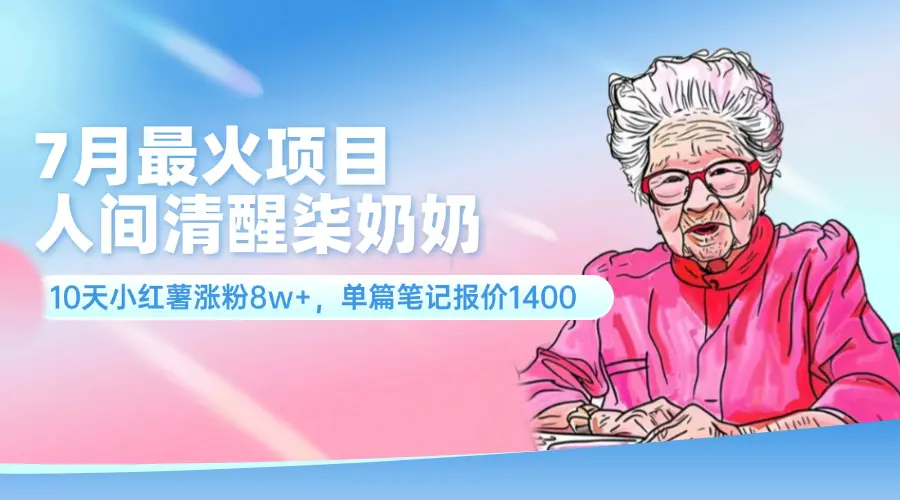 7月最火项目
人间清醒柒奶奶

10天小红薯涨粉8w+，单篇笔记报价1400